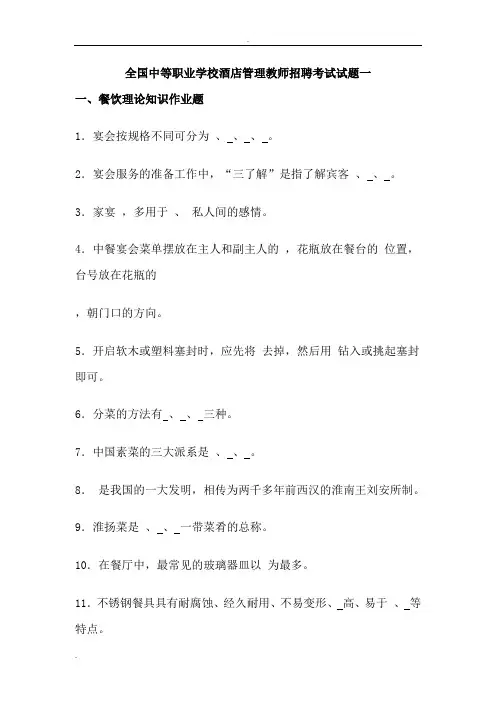 全国中等职业学校酒店管理教师招聘考试试题一

一、餐饮理论知识作业题

1．宴会按规格不同可分为 、_、_、_。

2．宴会服务的准备工作中，“三了解”是指了解宾客 、_、_。

3．家宴 ，多用于 、 私人间的感情。

4．中餐宴会菜单摆放在主人和副主人的 ，花瓶放在餐台的 位置，台号放在花瓶的

，朝门口的方向。

5．开启软木或塑料塞封时，应先将 去掉，然后用 钻入或挑起塞封即可。

6．分菜的方法有_、_、_三种。

7．中国素菜的三大派系是 、_、_。

8． 是我国的一大发明，相传为两千多年前西汉的淮南王刘安所制。

9．淮扬菜是 、_、_一带菜肴的总称。

10．在餐厅中，最常见的玻璃器皿以 为最多。

11．不锈钢餐具具有耐腐蚀、经久耐用、不易变形、_高、易于 、_等特点。